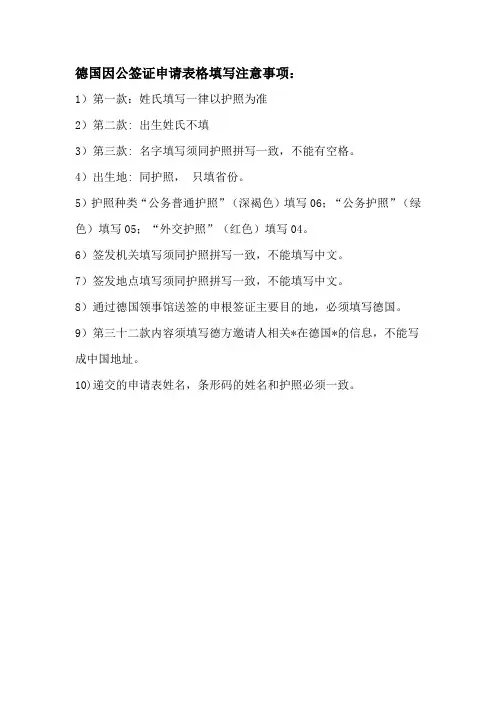 德国因公签证申请表格填写注意事项：

1）第一款：姓氏填写一律以护照为准

2）第二款：出生姓氏不填

3）第三款：名字填写须同护照拼写一致，不能有空格。

4）出生地：同护照， 只填省份。

5）护照种类“公务普通护照”（深褐色）填写 06；“公务护照”（绿色）填写 05；“外交护照”（红色）填写 04。

6）签发机关填写须同护照拼写一致，不能填写中文。

7）签发地点填写须同护照拼写一致，不能填写中文。

8）通过德国领事馆送签的申根签证主要目的地，必须填写德国。

9）第三十二款内容须填写德方邀请人相关*在德国*的信息，不能写成中国地址。

10）递交的申请表姓名，条形码的姓名和护照必须一致。